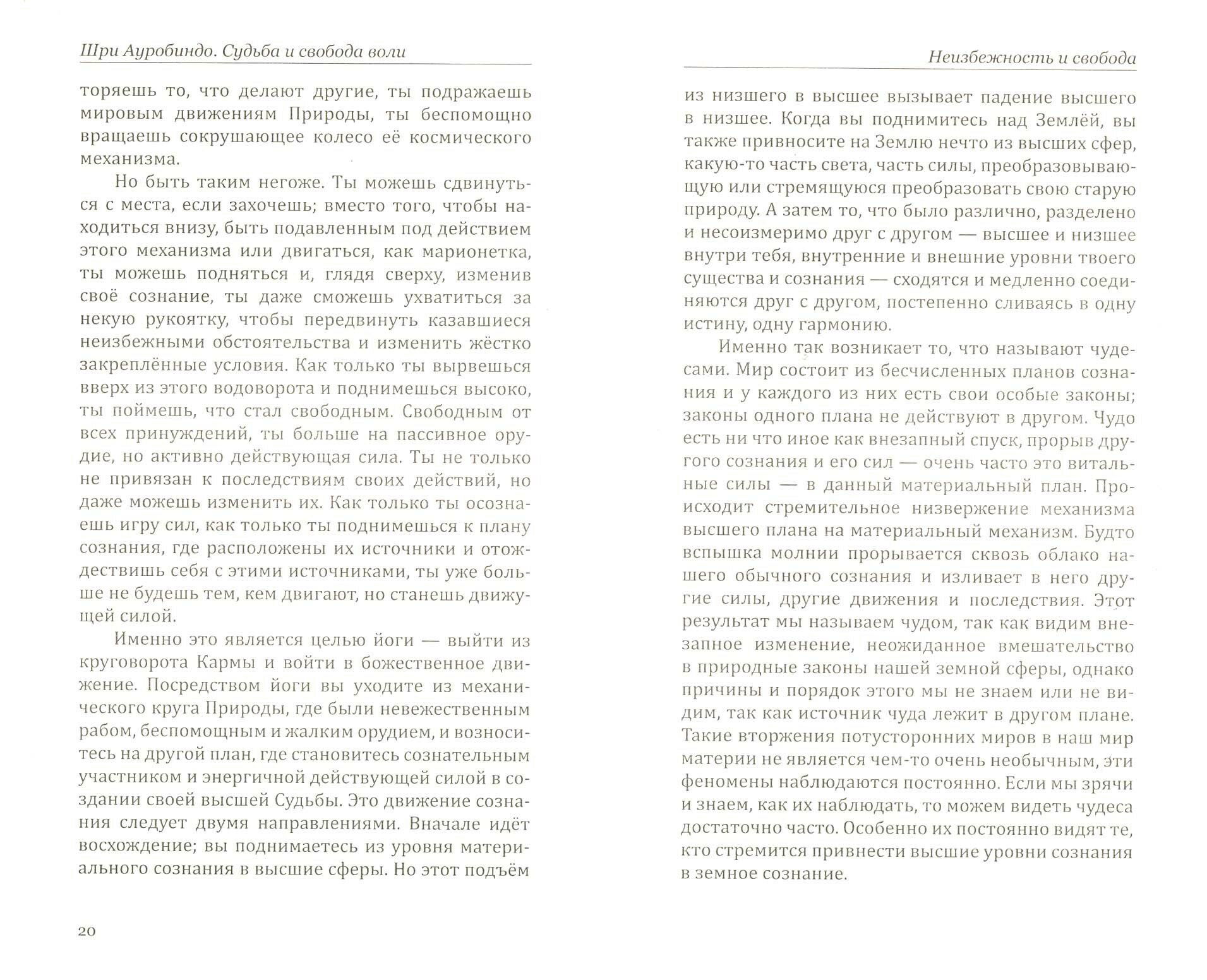 Шри Ауробиндо. Судьба и свобода воли

торяешь то, что делают другие, ты подражаешь мировым движениям Природы, ты беспомощно вращаешь сокрушающее колесо её космического механизма.

Но быть таким негоже. Ты можешь сдвинуться с места, если захочешь; вместо того, чтобы находиться внизу, быть подавленным под действием этого механизма или двигаться, как марионетка, ты можешь подняться и, глядя сверху, изменив своё сознание, ты даже сможешь ухватиться за некую рукоятку, чтобы передвинуть казавшиеся неизбежными обстоятельства и изменить жёстко закреплённые условия. Как только ты вырвешься вверх из этого водоворота и поднимешься высоко, ты поймешь, что стал свободным. Свободным от всех принуждений, ты больше на пассивное орудие, но активно действующая сила. Ты не только не привязан к последствиям своих действий, но даже можешь изменить их. Как только ты осознаешь игру сил, как только ты поднимешься к плану сознания, где расположены их источники и отождествишь себя с этими источниками, ты уже больше не будешь тем, кем двигают, но станешь движущей силой.

Именно это является целью йоги — выйти из круговорота Кармы и войти в божественное движение. Посредством йоги вы уходите из механического круга Природы, где были невежественным рабом, беспомощным и жалким орудием, и возноситесь на другой план, где становитесь сознательным участником и энергичной действующей силой в создании своей высшей Судьбы. Это движение сознания следует двумя направлениями. Вначале идёт восхождение; вы поднимаетесь из уровня материального сознания в высшие сферы. Но этот подъём

20

Неизбежность и свобода

из низшего в высшее вызывает падение высшего в низшее. Когда вы поднимитесь над Землёй, вы также привносите на Землю нечто из высших сфер, какую-то часть света, часть силы, преобразовывающую или стремящуюся преобразовать свою старую природу. А затем то, что было различно, разделено и несоизмеримо друг с другом — высшее и низшее внутри тебя, внутренние и внешние уровни твоего существа и сознания — сходятся и медленно соединяются друг с другом, постепенно сливаясь в одну истину, одну гармонию.

Именно так возникает то, что называют чудесами. Мир состоит из бесчисленных планов сознания и у каждого из них есть свои особые законы; законы одного плана не действуют в другом. Чудо есть ни что иное как внезапный спуск, прорыв другого сознания и его сил — очень часто это витальные силы — в данный материальный план. Происходит стремительное низвержение механизма высшего плана на материальный механизм. Будто вспышка молнии прорывается сквозь облако нашего обычного сознания и изливает в него другие силы, другие движения и последствия. Этот результат мы называем чудом, так как видим внезапное изменение, неожиданное вмешательство в природные законы нашей земной сферы, однако причины и порядок этого мы не знаем или не видим, так как источник чуда лежит в другом плане. Такие вторжения потусторонних миров в наш мир материи не является чем-то очень необычным, эти феномены наблюдаются постоянно. Если мы зрячи и знаем, как их наблюдать, то можем видеть чудеса достаточно часто. Особенно их постоянно видят те, кто стремится привнести высшие уровни сознания в земное сознание.